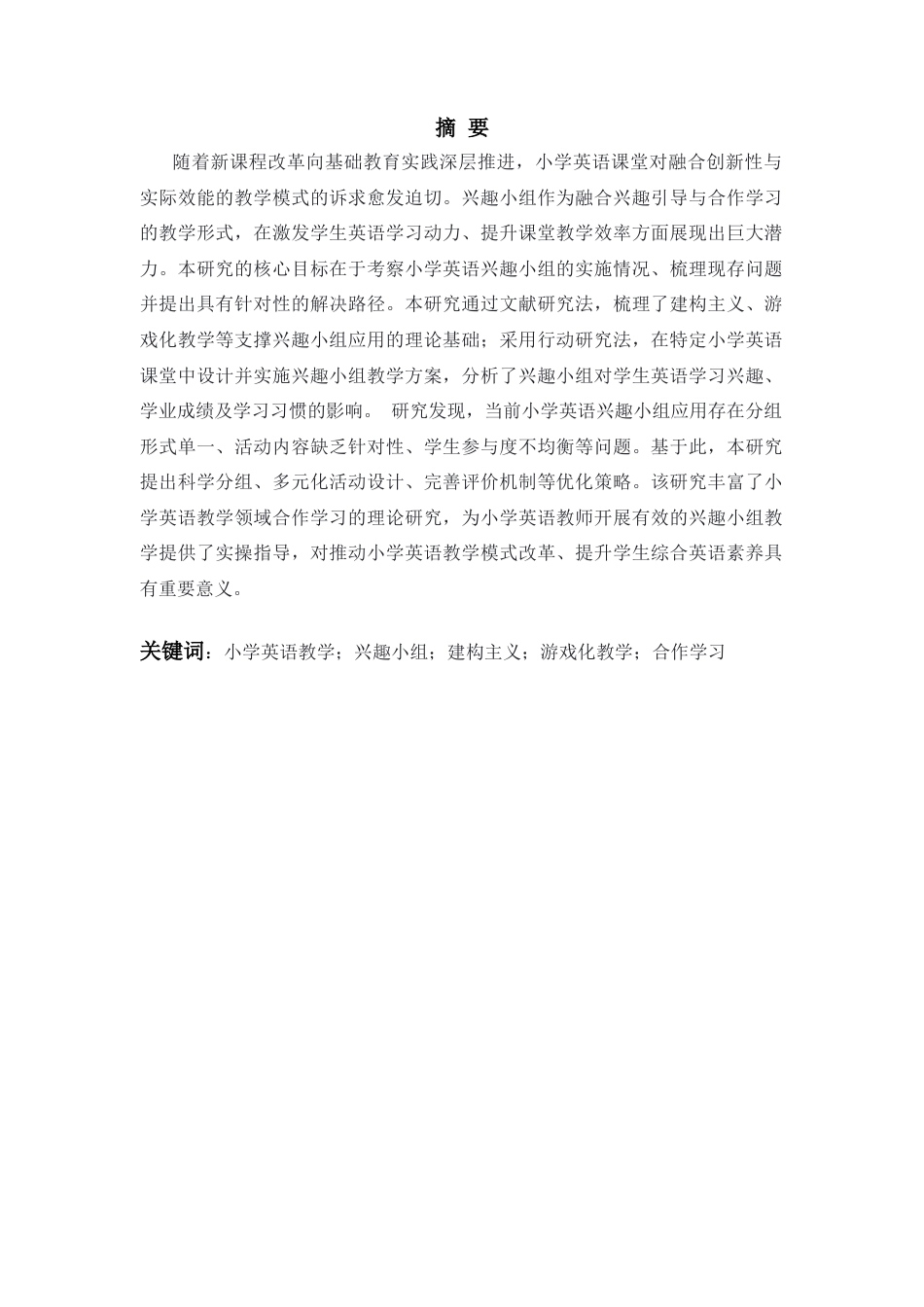 摘 要

随着新课程改革向基础教育实践深层推进，小学英语课堂对融合创新性与实际效能的教学模式的诉求愈发迫切。兴趣小组作为融合兴趣引导与合作学习的教学形式，在激发学生英语学习动力、提升课堂教学效率方面展现出巨大潜力。本研究的核心目标在于考察小学英语兴趣小组的实施情况、梳理现存问题并提出具有针对性的解决路径。本研究通过文献研究法，梳理了建构主义、游戏化教学等支撑兴趣小组应用的理论基础；采用行动研究法，在特定小学英语课堂中设计并实施兴趣小组教学方案，分析了兴趣小组对学生英语学习兴趣、学业成绩及学习习惯的影响。 研究发现，当前小学英语兴趣小组应用存在分组形式单一、活动内容缺乏针对性、学生参与度不均衡等问题。基于此，本研究提出科学分组、多元化活动设计、完善评价机制等优化策略。该研究丰富了小学英语教学领域合作学习的理论研究，为小学英语教师开展有效的兴趣小组教学提供了实操指导，对推动小学英语教学模式改革、提升学生综合英语素养具有重要意义。

关键词：小学英语教学；兴趣小组；建构主义；游戏化教学；合作学习